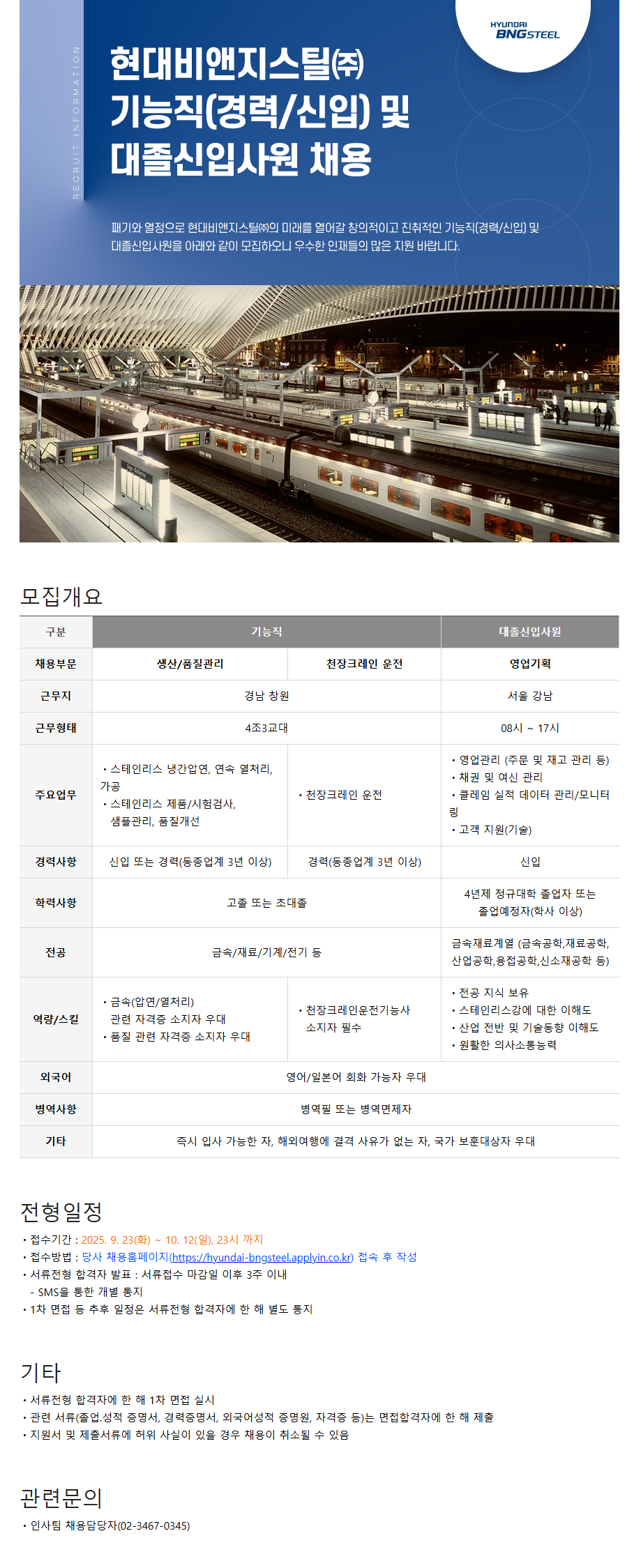 RECRUIT INFORMATION

HYUNDAI BNGSTEEL

현대비앤지스틸㈜ 기능직(경력/신입) 및 대졸신입사원 채용

패기와 열정으로 현대비앤지스틸㈜의 미래를 열어갈 창의적이고 진취적인 기능직(경력/신입) 및 대졸신입사원을 아래와 같이 모집하오니 우수한 인재들의 많은 지원 바랍니다.

모집개요

| 구분 | 기능직 | | 대졸신입사원 |
|---|---|---|---|
| 채용부문 | 생산/품질관리 | 천장크레인 운전 | 영업기획 |
| 근무지 | 경남 창원 | | 서울 강남 |
| 근무형태 | 4조3교대 | | 08시 ~ 17시 |
| 주요업무 | • 스테인리스 냉간압연, 연속 열처리, 가공 • 스테인리스 제품/시험검사, 샘플관리, 품질개선 | • 천장크레인 운전 | • 영업관리 (주문 및 재고 관리 등) • 채권 및 여신 관리 • 클레임 실적 데이터 관리/모니터링 • 고객 지원(기술) |
| 경력사항 | 신입 또는 경력(동종업계 3년 이상) | 경력(동종업계 3년 이상) | 신입 |
| 학력사항 | 고졸 또는 초대졸 | | 4년제 정규대학 졸업자 또는 졸업예정자(학사 이상) |
| 전공 | 금속/재료/기계/전기 등 | | 금속재료계열 (금속공학,재료공학, 산업공학,용접공학,신소재공학 등) |
| 역량/스킬 | • 금속(압연/열처리) 관련 자격증 소지자 우대 • 품질 관련 자격증 소지자 우대 | • 천장크레인운전기능사 소지자 필수 | • 전공 지식 보유 • 스테인리스강에 대한 이해도 • 산업 전반 및 기술동향 이해도 • 원활한 의사소통능력 |
| 외국어 | 영어/일본어 회화 가능자 우대 | | |
| 병역사항 | 병역필 또는 병역면제자 | | |
| 기타 | 즉시 입사 가능한 자, 해외여행에 결격 사유가 없는 자, 국가 보훈대상자 우대 | | |

전형일정

• 접수기간 : 2025. 9. 23(화) ~ 10. 12(일), 23시 까지
• 접수방법 : 당사 채용홈페이지(https://hyundai-bngsteel.applyin.co.kr) 접속 후 작성
• 서류전형 합격자 발표 : 서류접수 마감일 이후 3주 이내
- SMS을 통한 개별 통지
• 1차 면접 등 추후 일정은 서류전형 합격자에 한 해 별도 통지

기타

• 서류전형 합격자에 한 해 1차 면접 실시
• 관련 서류(졸업.성적 증명서, 경력증명서, 외국어성적 증명원, 자격증 등)는 면접합격자에 한 해 제출
• 지원서 및 제출서류에 허위 사실이 있을 경우 채용이 취소될 수 있음

관련문의

• 인사팀 채용담당자(02-3467-0345)